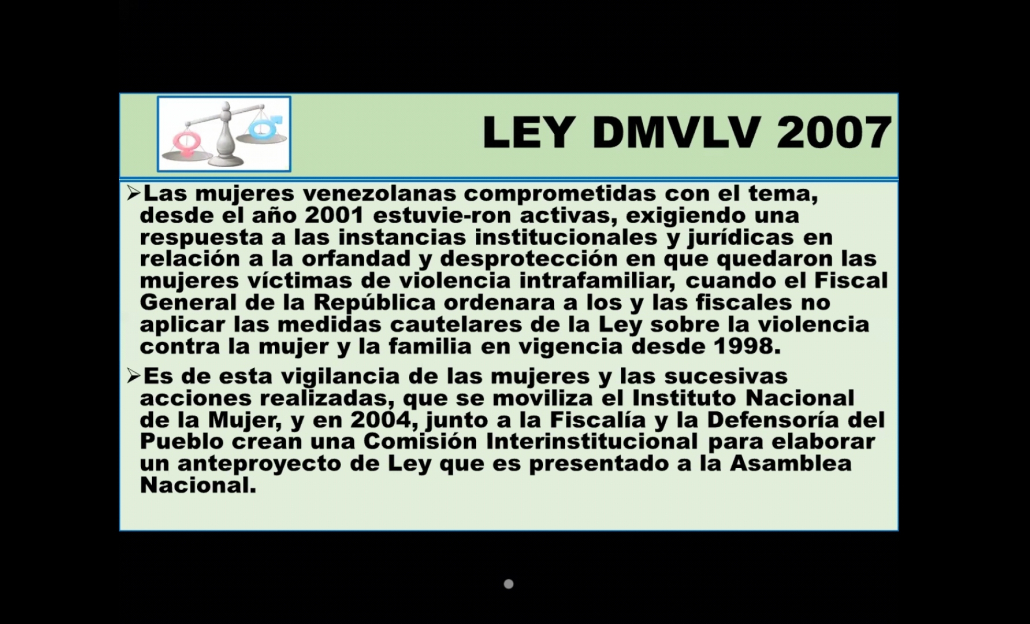 LEY DMVLV 2007

➢Las mujeres venezolanas comprometidas con el tema, desde el año 2001 estuvie-ron activas, exigiendo una respuesta a las instancias institucionales y jurídicas en relación a la orfandad y desprotección en que quedaron las mujeres víctimas de violencia intrafamiliar, cuando el Fiscal General de la República ordenara a los y las fiscales no aplicar las medidas cautelares de la Ley sobre la violencia contra la mujer y la familia en vigencia desde 1998.

➢Es de esta vigilancia de las mujeres y las sucesivas acciones realizadas, que se moviliza el Instituto Nacional de la Mujer, y en 2004, junto a la Fiscalía y la Defensoría del Pueblo crean una Comisión Interinstitucional para elaborar un anteproyecto de Ley que es presentado a la Asamblea Nacional.